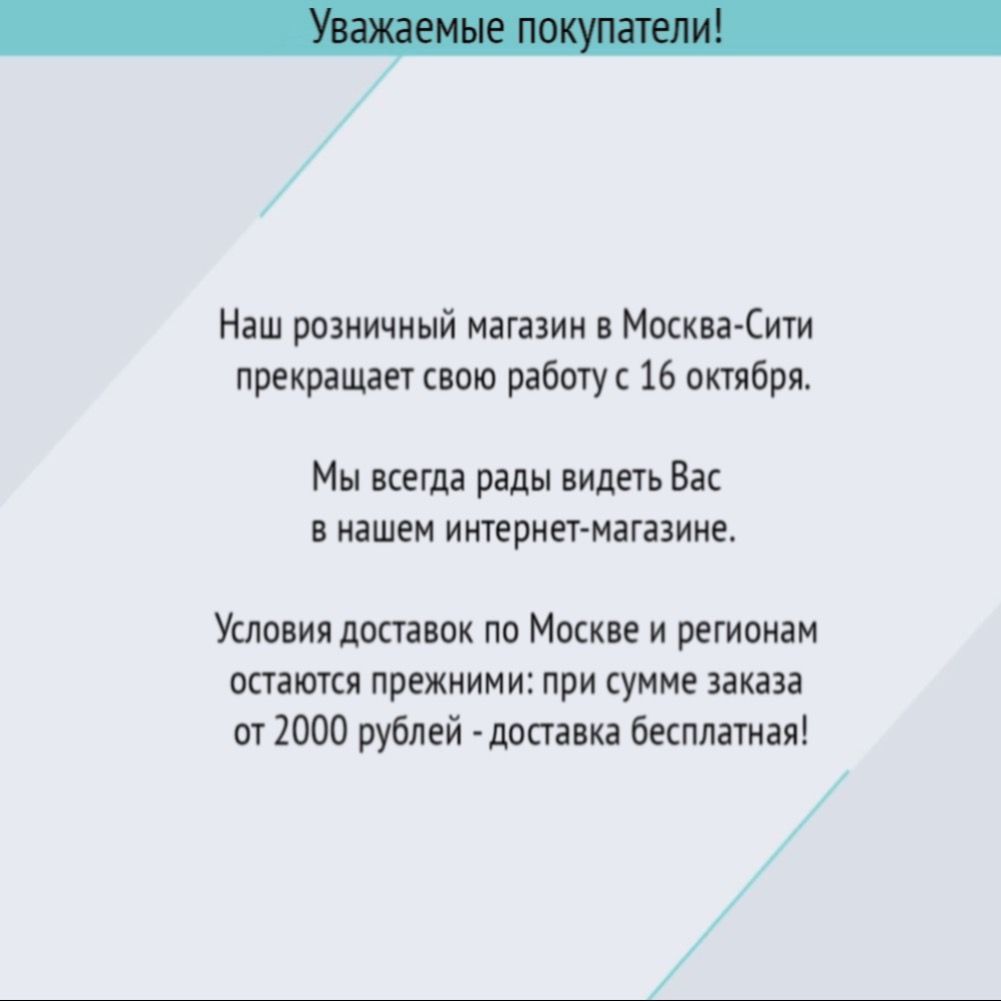 Уважаемые покупатели!

Наш розничный магазин в Москва-Сити прекращает свою работу с 16 октября.

Мы всегда рады видеть Вас в нашем интернет-магазине.

Условия доставок по Москве и регионам остаются прежними: при сумме заказа от 2000 рублей - доставка бесплатная!